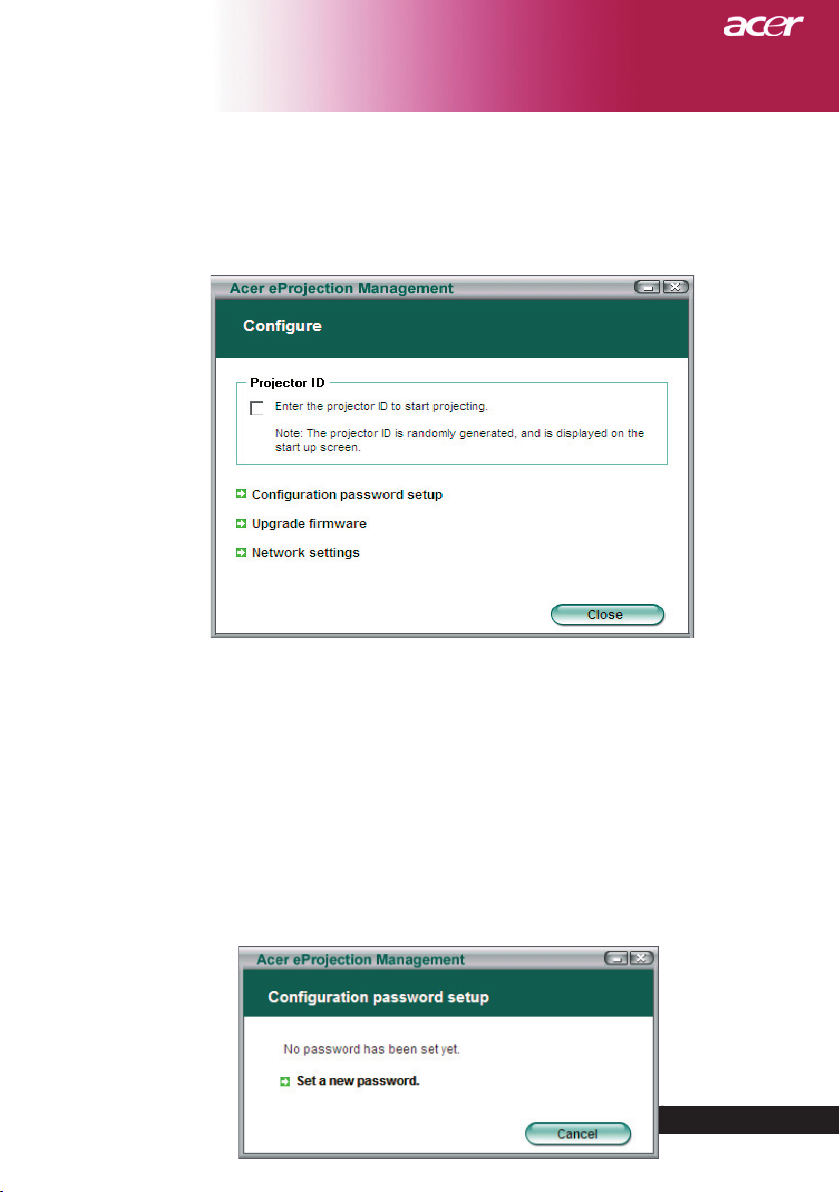 acer

Acer eProjection Management

Configure

Projector ID

Enter the projector ID to start projecting.

Note: The projector ID is randomly generated, and is displayed on the start up screen.

Configuration password setup

Upgrade firmware

Network settings

Close

Acer eProjection Management

Configuration password setup

No password has been set yet.

Set a new password.

Cancel